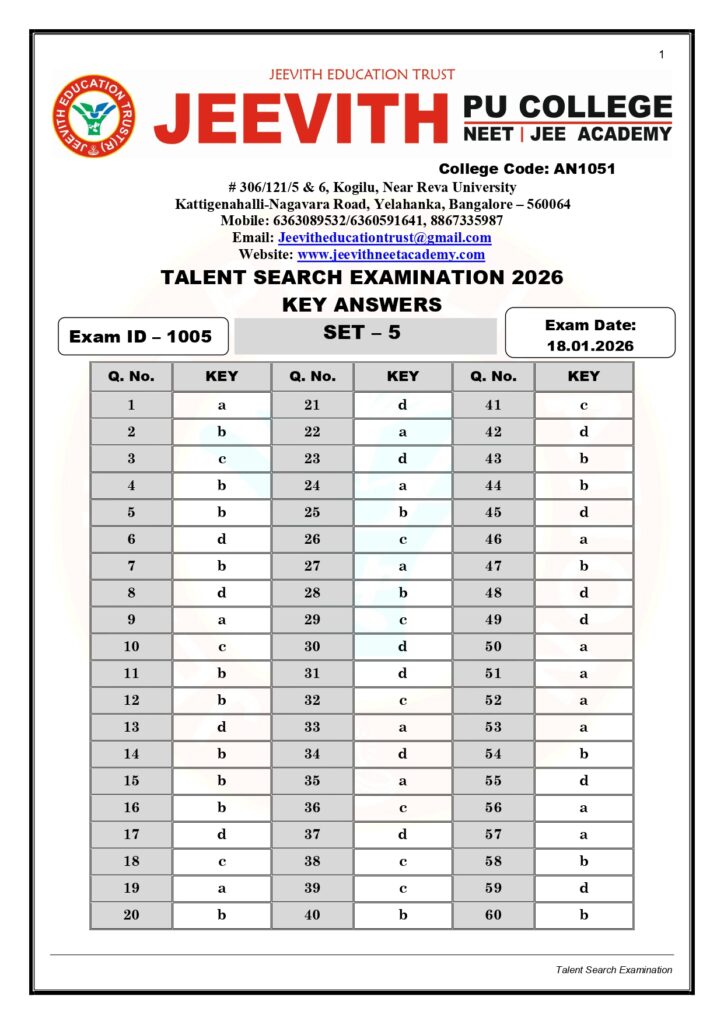 1

JEEVITH EDUCATION TRUST

JEEVITH EDUCATION TRUST(R)

JEEVITH PU COLLEGE
NEET | JEE ACADEMY

College Code: AN1051

# 306/121/5 & 6, Kogilu, Near Reva University
Kattigenahalli-Nagavara Road, Yelahanka, Bangalore – 560064
Mobile: 6363089532/6360591641, 8867335987
Email: Jeevitheducationtrust@gmail.com
Website: www.jeevithneetacademy.com

TALENT SEARCH EXAMINATION 2026
KEY ANSWERS

Exam ID – 1005

SET – 5

Exam Date:
18.01.2026

| Q. No. | KEY | Q. No. | KEY | Q. No. | KEY |
|---|---|---|---|---|---|
| 1 | a | 21 | d | 41 | c |
| 2 | b | 22 | a | 42 | d |
| 3 | c | 23 | d | 43 | b |
| 4 | b | 24 | a | 44 | b |
| 5 | b | 25 | b | 45 | d |
| 6 | d | 26 | c | 46 | a |
| 7 | b | 27 | a | 47 | b |
| 8 | d | 28 | b | 48 | d |
| 9 | a | 29 | c | 49 | d |
| 10 | c | 30 | d | 50 | a |
| 11 | b | 31 | d | 51 | a |
| 12 | b | 32 | c | 52 | a |
| 13 | d | 33 | a | 53 | a |
| 14 | b | 34 | d | 54 | b |
| 15 | b | 35 | a | 55 | d |
| 16 | b | 36 | c | 56 | a |
| 17 | d | 37 | d | 57 | a |
| 18 | c | 38 | c | 58 | b |
| 19 | a | 39 | c | 59 | d |
| 20 | b | 40 | b | 60 | b |

Talent Search Examination